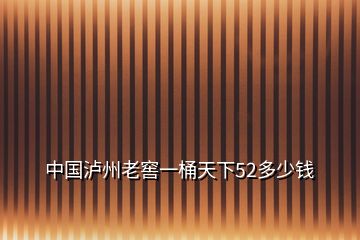 中国泸州老窖一桶天下52多少钱